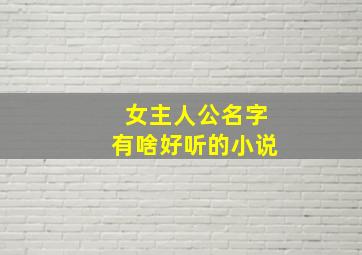 女主人公名字
有啥好听的小说